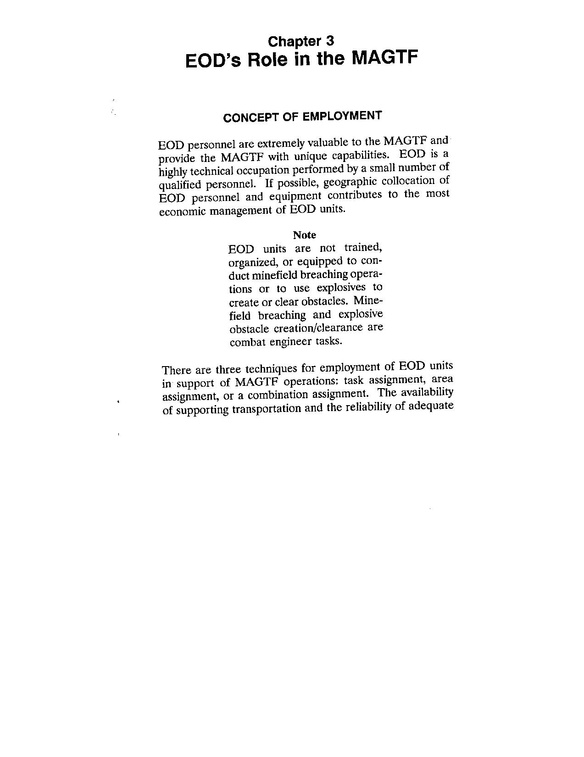 Chapter 3
EOD's Role in the MAGTF

CONCEPT OF EMPLOYMENT

EOD personnel are extremely valuable to the MAGTF and provide the MAGTF with unique capabilities. EOD is a highly technical occupation performed by a small number of qualified personnel. If possible, geographic collocation of EOD personnel and equipment contributes to the most economic management of EOD units.

Note
EOD units are not trained, organized, or equipped to conduct minefield breaching operations or to use explosives to create or clear obstacles. Minefield breaching and explosive obstacle creation/clearance are combat engineer tasks.

There are three techniques for employment of EOD units in support of MAGTF operations: task assignment, area assignment, or a combination assignment. The availability of supporting transportation and the reliability of adequate